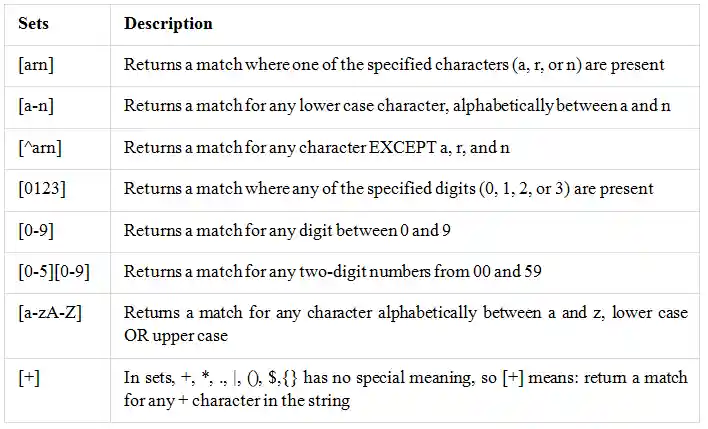 | Sets | Description |
|---|---|
| [arn] | Returns a match where one of the specified characters (a, r, or n) are present |
| [a-n] | Returns a match for any lower case character, alphabetically between a and n |
| [^arn] | Returns a match for any character EXCEPT a, r, and n |
| [0123] | Returns a match where any of the specified digits (0, 1, 2, or 3) are present |
| [0-9] | Returns a match for any digit between 0 and 9 |
| [0-5][0-9] | Returns a match for any two-digit numbers from 00 and 59 |
| [a-zA-Z] | Returns a match for any character alphabetically between a and z, lower case OR upper case |
| [+] | In sets, +, *, ., \|, (), $,{} has no special meaning, so [+] means: return a match for any + character in the string |